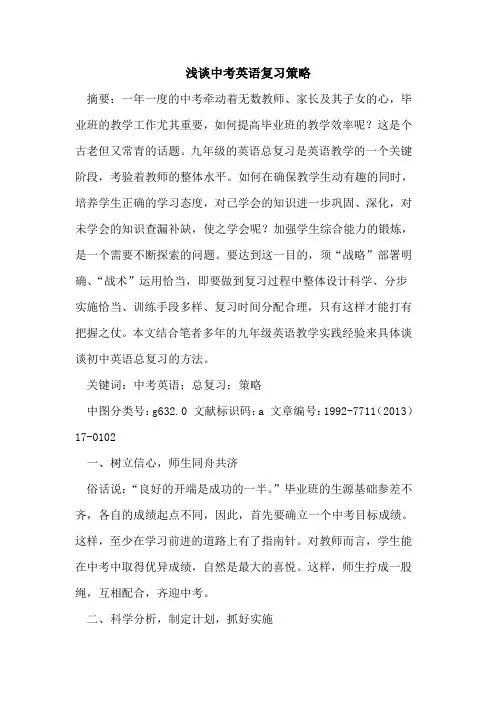 浅谈中考英语复习策略

摘要：一年一度的中考牵动着无数教师、家长及其子女的心，毕业班的教学工作尤其重要，如何提高毕业班的教学效率呢？这是个古老但又常青的话题。九年级的英语总复习是英语教学的一个关键阶段，考验着教师的整体水平。如何在确保教学生动有趣的同时，培养学生正确的学习态度，对已学会的知识进一步巩固、深化，对未学会的知识查漏补缺，使之学会呢？加强学生综合能力的锻炼，是一个需要不断探索的问题。要达到这一目的，须“战略”部署明确、“战术”运用恰当，即要做到复习过程中整体设计科学、分步实施恰当、训练手段多样、复习时间分配合理，只有这样才能打有把握之仗。本文结合笔者多年的九年级英语教学实践经验来具体谈谈初中英语总复习的方法。

关键词：中考英语；总复习；策略

中图分类号：g632.0 文献标识码：a 文章编号：1992-7711（2013）17-0102

一、树立信心，师生同舟共济

俗话说：“良好的开端是成功的一半。”毕业班的生源基础参差不齐，各自的成绩起点不同，因此，首先要确立一个中考目标成绩。这样，至少在学习前进的道路上有了指南针。对教师而言，学生能在中考中取得优异成绩，自然是最大的喜悦。这样，师生拧成一股绳，互相配合，齐迎中考。

二、科学分析，制定计划，抓好实施